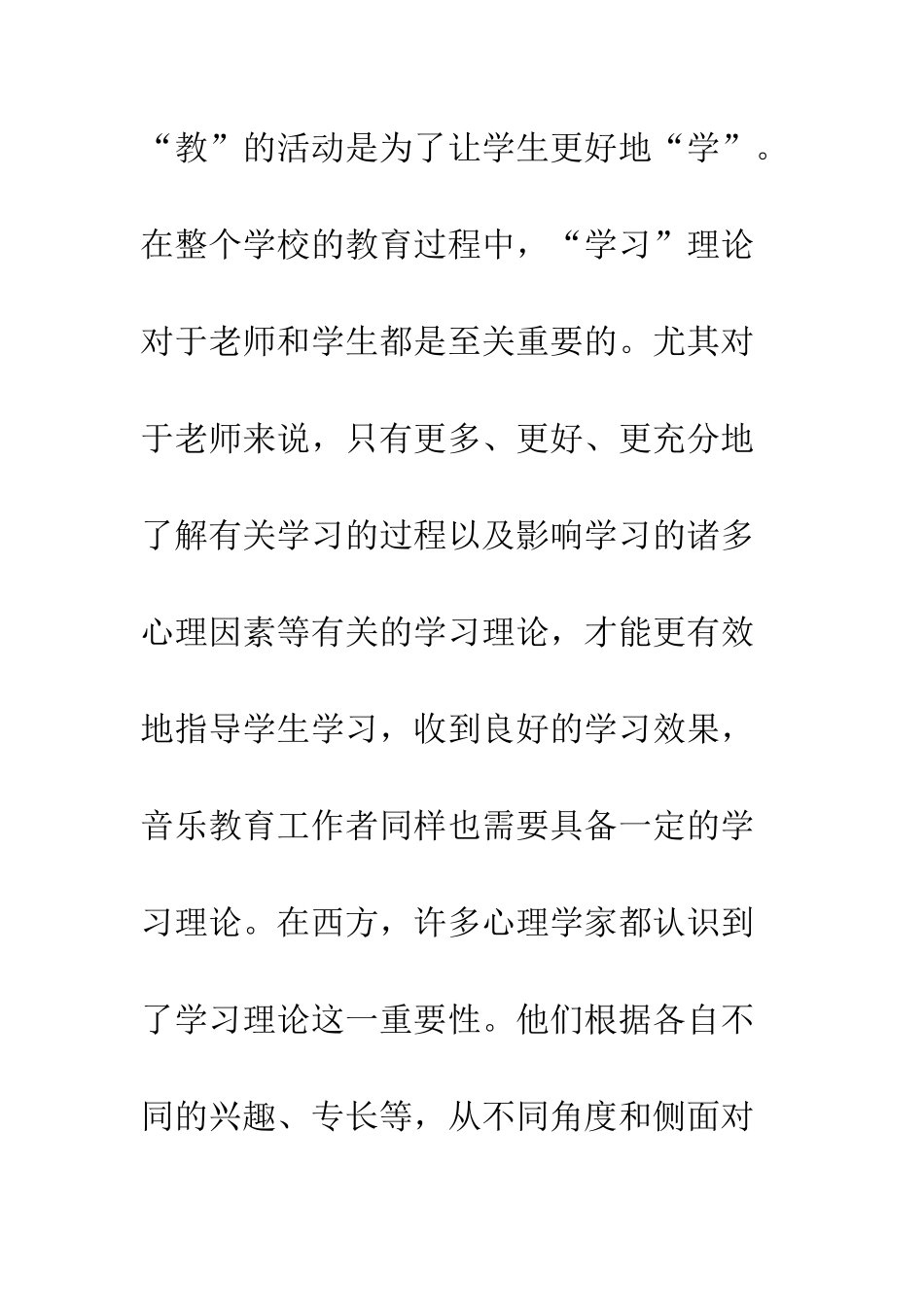 “教”的活动是为了让学生更好地“学”。在整个学校的教育过程中，“学习”理论对于老师和学生都是至关重要的。尤其对于老师来说，只有更多、更好、更充分地了解有关学习的过程以及影响学习的诸多心理因素等有关的学习理论，才能更有效地指导学生学习，收到良好的学习效果，音乐教育工作者同样也需要具备一定的学习理论。在西方，许多心理学家都认识到了学习理论这一重要性。他们根据各自不同的兴趣、专长等，从不同角度和侧面对